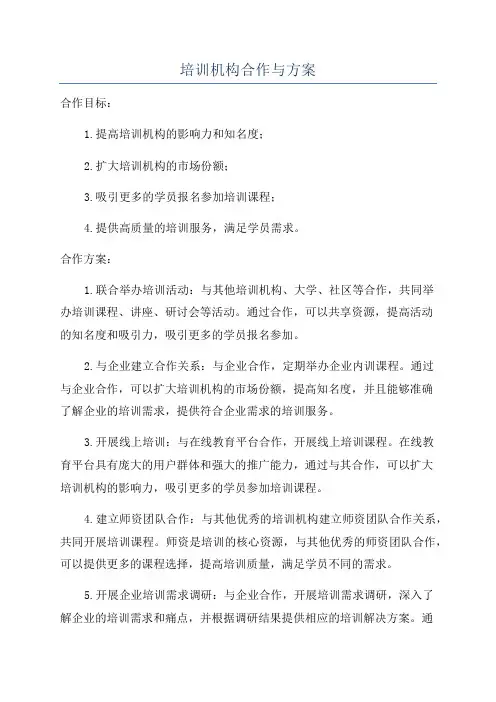 培训机构合作与方案

合作目标：

1.提高培训机构的影响力和知名度；

2.扩大培训机构的市场份额；

3.吸引更多的学员报名参加培训课程；

4.提供高质量的培训服务，满足学员需求。

合作方案：

1.联合举办培训活动：与其他培训机构、大学、社区等合作，共同举办培训课程、讲座、研讨会等活动。通过合作，可以共享资源，提高活动的知名度和吸引力，吸引更多的学员报名参加。

2.与企业建立合作关系：与企业合作，定期举办企业内训课程。通过与企业合作，可以扩大培训机构的市场份额，提高知名度，并且能够准确了解企业的培训需求，提供符合企业需求的培训服务。

3.开展线上培训：与在线教育平台合作，开展线上培训课程。在线教育平台具有庞大的用户群体和强大的推广能力，通过与其合作，可以扩大培训机构的影响力，吸引更多的学员参加培训课程。

4.建立师资团队合作：与其他优秀的培训机构建立师资团队合作关系，共同开展培训课程。师资是培训的核心资源，与其他优秀的师资团队合作，可以提供更多的课程选择，提高培训质量，满足学员不同的需求。

5.开展企业培训需求调研：与企业合作，开展培训需求调研，深入了解企业的培训需求和痛点，并根据调研结果提供相应的培训解决方案。通